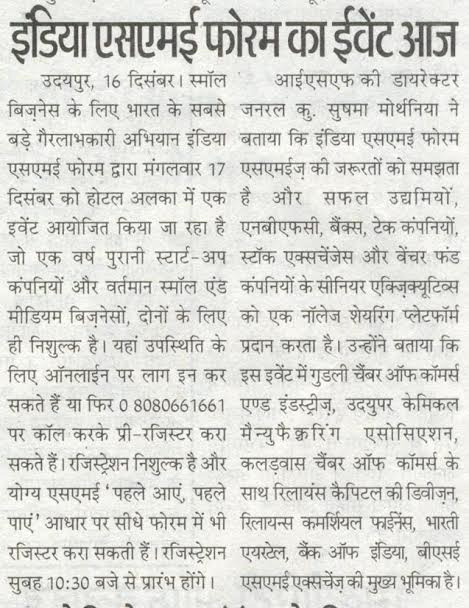 इंडिया एसएमई फोरम का ईवेंट आज

उदयपुर, 16 दिसंबर। स्मॉल बिज़नेस के लिए भारत के सबसे बड़े गैरलाभकारी अभियान इंडिया एसएमई फोरम द्वारा मंगलवार 17 दिसंबर को होटल अलका में एक इवेंट आयोजित किया जा रहा है जो एक वर्ष पुरानी स्टार्ट-अप कंपनियों और वर्तमान स्मॉल एंड मीडियम बिज़नेसों, दोनों के लिए ही निशुल्क है। यहां उपस्थिति के लिए ऑनलाईन पर लाग इन कर सकते हैं या फिर 0 8080661661 पर कॉल करके प्री-रजिस्टर करा सकते हैं। रजिस्ट्रेशन निशुल्क है और योग्य एसएमई 'पहले आएं, पहले पाएं' आधार पर सीधे फोरम में भी रजिस्टर करा सकती हैं। रजिस्ट्रेशन सुबह 10:30 बजे से प्रारंभ होंगे।

आईएसएफ की डायरेक्टर जनरल कु. सुषमा मोर्थनिया ने बताया कि इंडिया एसएमई फोरम एसएमईज़ की जरूरतों को समझता है और सफल उद्यमियों, एनबीएफसी, बैंक्स, टेक कंपनियों, स्टॉक एक्सचेंजेस और वेंचर फंड कंपनियों के सीनियर एक्ज़िक्यूटिव्स को एक नॉलेज शेयरिंग प्लेटफॉर्म प्रदान करता है। उन्होंने बताया कि इस इवेंट में गुडली चैंबर ऑफ कॉमर्स एण्ड इंडस्ट्रीज़, उदयुपर केमिकल मैन्युफैक्चरिंग एसोसिएशन, कलड़वास चैंबर ऑफ कॉमर्स के साथ रिलायंस कैपिटल की डिवीज़न, रिलायन्स कमर्शियल फाईनेंस, भारती एयरटेल, बैंक ऑफ इंडिया, बीएसई एसएमई एक्सचेंज़ की मुख्य भूमिका है।